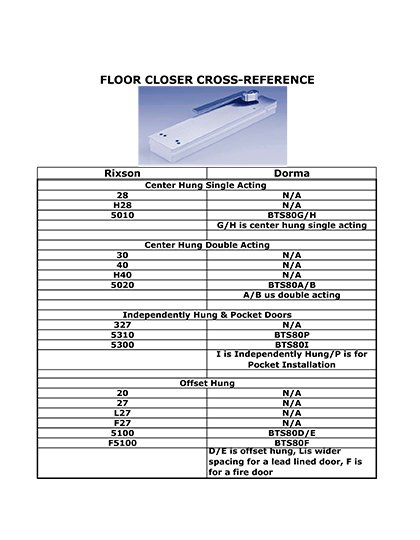 FLOOR CLOSER CROSS-REFERENCE

| Rixson | Dorma |
|---|---|
| Center Hung Single Acting | |
| 28 | N/A |
| H28 | N/A |
| 5010 | BTS80G/H |
| | G/H is center hung single acting |
| | |
| Center Hung Double Acting | |
| 30 | N/A |
| 40 | N/A |
| H40 | N/A |
| 5020 | BTS80A/B |
| | A/B us double acting |
| | |
| Independently Hung & Pocket Doors | |
| 327 | N/A |
| 5310 | BTS80P |
| 5300 | BTS80I |
| | I is Independently Hung/P is for Pocket Installation |
| | |
| Offset Hung | |
| 20 | N/A |
| 27 | N/A |
| L27 | N/A |
| F27 | N/A |
| 5100 | BTS80D/E |
| F5100 | BTS80F |
| | D/E is offset hung, Lis wider spacing for a lead lined door, F is for a fire door |